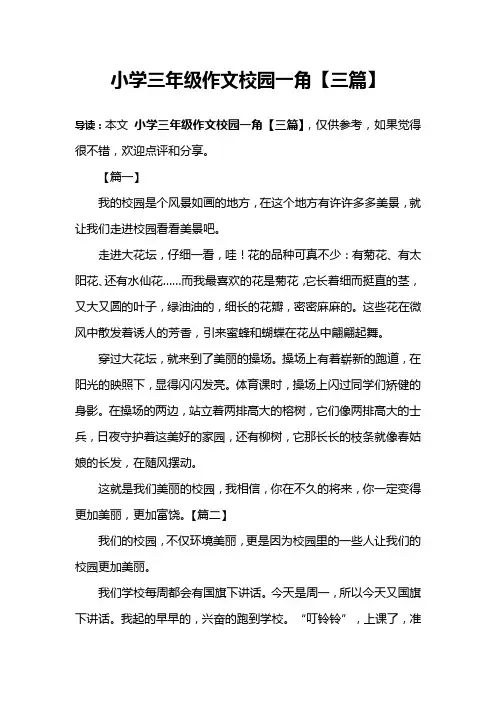 小学三年级作文校园一角【三篇】

导读：本文 小学三年级作文校园一角【三篇】，仅供参考，如果觉得很不错，欢迎点评和分享。

【篇一】

我的校园是个风景如画的地方，在这个地方有许许多多美景，就让我们走进校园看看美景吧。

走进大花坛，仔细一看，哇！花的品种可真不少：有菊花、有太阳花、还有水仙花……而我最喜欢的花是菊花，它长着细而挺直的茎，又大又圆的叶子，绿油油的，细长的花瓣，密密麻麻的。这些花在微风中散发着诱人的芳香，引来蜜蜂和蝴蝶在花丛中翩翩起舞。

穿过大花坛，就来到了美丽的操场。操场上有着崭新的跑道，在阳光的映照下，显得闪闪发亮。体育课时，操场上闪过同学们矫健的身影。在操场的两边，站立着两排高大的榕树，它们像两排高大的士兵，日夜守护着这美好的家园，还有柳树，它那长长的枝条就像春姑娘的长发，在随风摆动。

这就是我们美丽的校园，我相信，你在不久的将来，你一定变得更加美丽，更加富饶。【篇二】

我们的校园，不仅环境美丽，更是因为校园里的一些人让我们的校园更加美丽。

我们学校每周都会有国旗下讲话。今天是周一，所以今天又国旗下讲话。我起的早早的，兴奋的跑到学校。“叮铃铃”，上课了，准